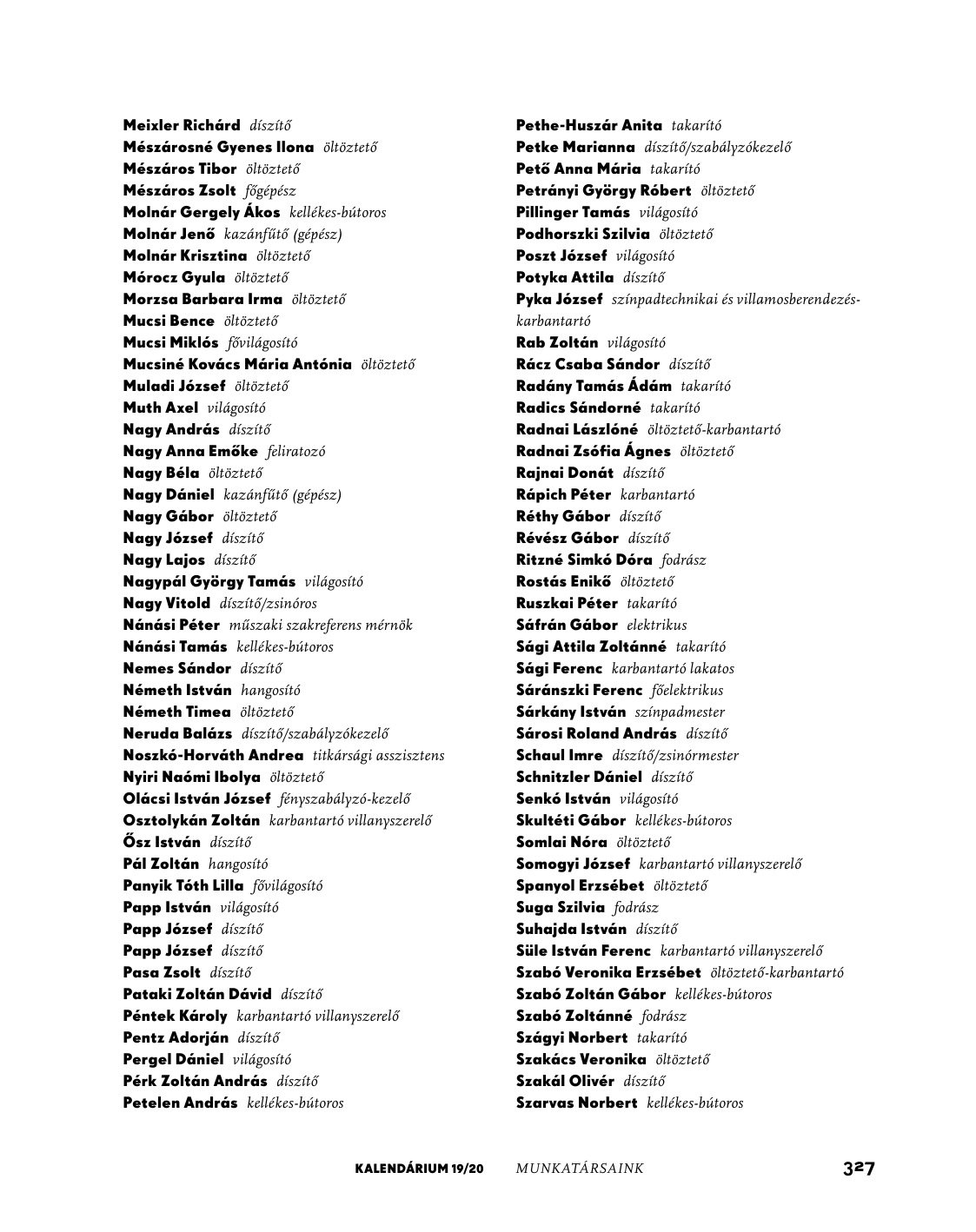 Meixler Richárd díszítő
Mészárosné Gyenes Ilona öltöztető
Mészáros Tibor öltöztető
Mészáros Zsolt főgépész
Molnár Gergely Ákos kellékes-bútoros
Molnár Jenő kazánfűtő (gépész)
Molnár Krisztina öltöztető
Mórocz Gyula öltöztető
Morzsa Barbara Irma öltöztető
Mucsi Bence öltöztető
Mucsi Miklós fővilágosító
Mucsiné Kovács Mária Antónia öltöztető
Muladi József öltöztető
Muth Axel világosító
Nagy András díszítő
Nagy Anna Emőke feliratozó
Nagy Béla öltöztető
Nagy Dániel kazánfűtő (gépész)
Nagy Gábor öltöztető
Nagy József díszítő
Nagy Lajos díszítő
Nagypál György Tamás világosító
Nagy Vitold díszítő/zsinóros
Nánási Péter műszaki szakreferens mérnök
Nánási Tamás kellékes-bútoros
Nemes Sándor díszítő
Németh István hangosító
Németh Timea öltöztető
Neruda Balázs díszítő/szabályzókezelő
Noszkó-Horváth Andrea titkársági asszisztens
Nyiri Naómi Ibolya öltöztető
Olácsi István József fényszabályzó-kezelő
Osztolykán Zoltán karbantartó villanyszerelő
Ősz István díszítő
Pál Zoltán hangosító
Panyik Tóth Lilla fővilágosító
Papp István világosító
Papp József díszítő
Papp József díszítő
Pasa Zsolt díszítő
Pataki Zoltán Dávid díszítő
Péntek Károly karbantartó villanyszerelő
Pentz Adorján díszítő
Pergel Dániel világosító
Pérk Zoltán András díszítő
Petelen András kellékes-bútoros

Pethe-Huszár Anita takarító
Petke Marianna díszítő/szabályzókezelő
Pető Anna Mária takarító
Petrányi György Róbert öltöztető
Pillinger Tamás világosító
Podhorszki Szilvia öltöztető
Poszt József világosító
Potyka Attila díszítő
Pyka József színpadtechnikai és villamosberendezés-karbantartó
Rab Zoltán világosító
Rácz Csaba Sándor díszítő
Radány Tamás Ádám takarító
Radics Sándorné takarító
Radnai Lászlóné öltöztető-karbantartó
Radnai Zsófia Ágnes öltöztető
Rajnai Donát díszítő
Rápich Péter karbantartó
Réthy Gábor díszítő
Révész Gábor díszítő
Ritzné Simkó Dóra fodrász
Rostás Enikő öltöztető
Ruszkai Péter takarító
Sáfrán Gábor elektrikus
Sági Attila Zoltánné takarító
Sági Ferenc karbantartó lakatos
Sáránszki Ferenc főelektrikus
Sárkány István színpadmester
Sárosi Roland András díszítő
Schaul Imre díszítő/zsinórmester
Schnitzler Dániel díszítő
Senkó István világosító
Skultéti Gábor kellékes-bútoros
Somlai Nóra öltöztető
Somogyi József karbantartó villanyszerelő
Spanyol Erzsébet öltöztető
Suga Szilvia fodrász
Suhajda István díszítő
Süle István Ferenc karbantartó villanyszerelő
Szabó Veronika Erzsébet öltöztető-karbantartó
Szabó Zoltán Gábor kellékes-bútoros
Szabó Zoltánné fodrász
Szágyi Norbert takarító
Szakács Veronika öltöztető
Szakál Olivér díszítő
Szarvas Norbert kellékes-bútoros

KALENDÁRIUM 19/20 MUNKATÁRSAINK 327